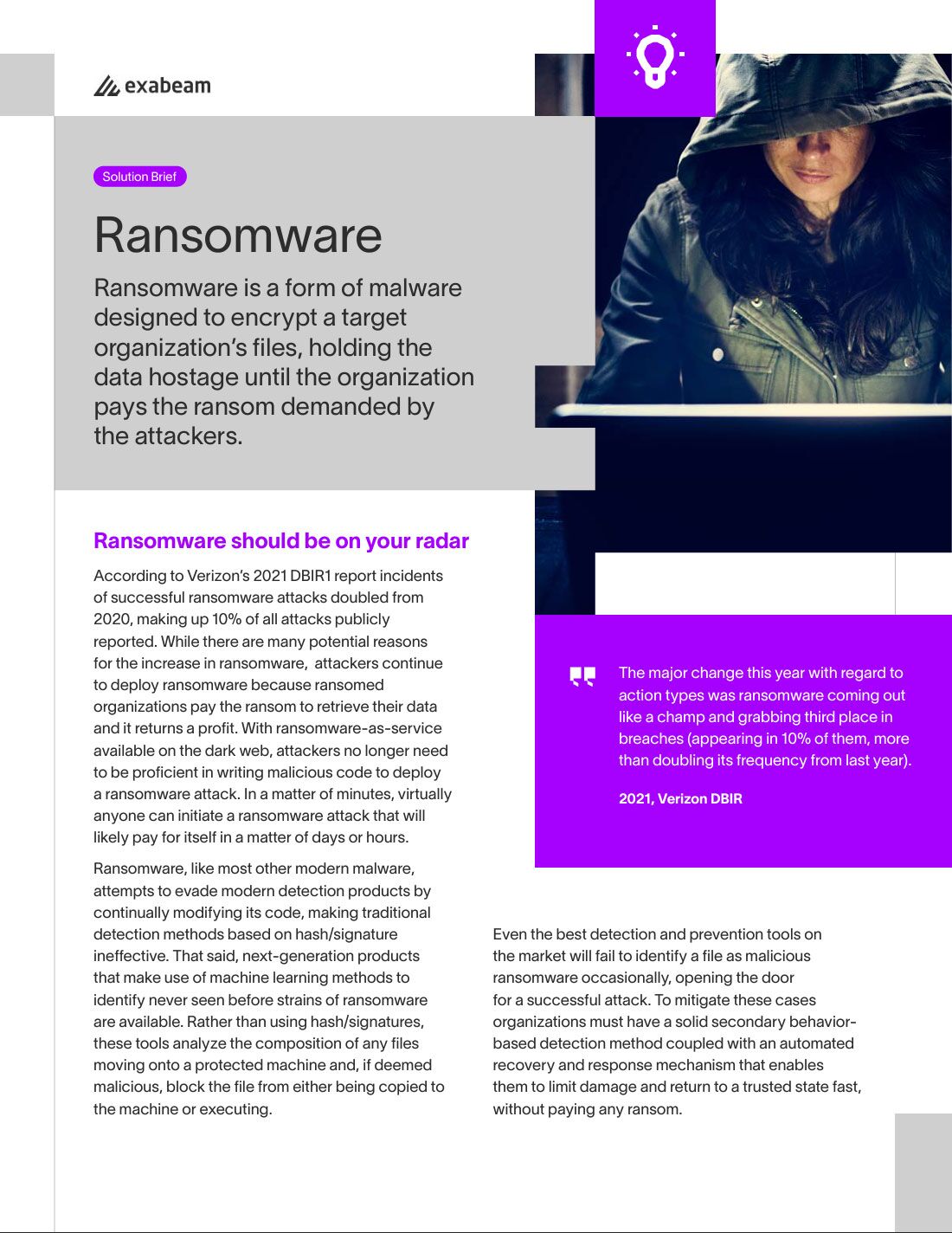 exabeam

Solution Brief

Ransomware

Ransomware is a form of malware designed to encrypt a target organization's files, holding the data hostage until the organization pays the ransom demanded by the attackers.

Ransomware should be on your radar

According to Verizon's 2021 DBIR1 report incidents of successful ransomware attacks doubled from 2020, making up 10% of all attacks publicly reported. While there are many potential reasons for the increase in ransomware, attackers continue to deploy ransomware because ransomed organizations pay the ransom to retrieve their data and it returns a profit. With ransomware-as-service available on the dark web, attackers no longer need to be proficient in writing malicious code to deploy a ransomware attack. In a matter of minutes, virtually anyone can initiate a ransomware attack that will likely pay for itself in a matter of days or hours.

Ransomware, like most other modern malware, attempts to evade modern detection products by continually modifying its code, making traditional detection methods based on hash/signature ineffective. That said, next-generation products that make use of machine learning methods to identify never seen before strains of ransomware are available. Rather than using hash/signatures, these tools analyze the composition of any files moving onto a protected machine and, if deemed malicious, block the file from either being copied to the machine or executing.

The major change this year with regard to action types was ransomware coming out like a champ and grabbing third place in breaches (appearing in 10% of them, more than doubling its frequency from last year).

2021, Verizon DBIR

Even the best detection and prevention tools on the market will fail to identify a file as malicious ransomware occasionally, opening the door for a successful attack. To mitigate these cases organizations must have a solid secondary behavior-based detection method coupled with an automated recovery and response mechanism that enables them to limit damage and return to a trusted state fast, without paying any ransom.